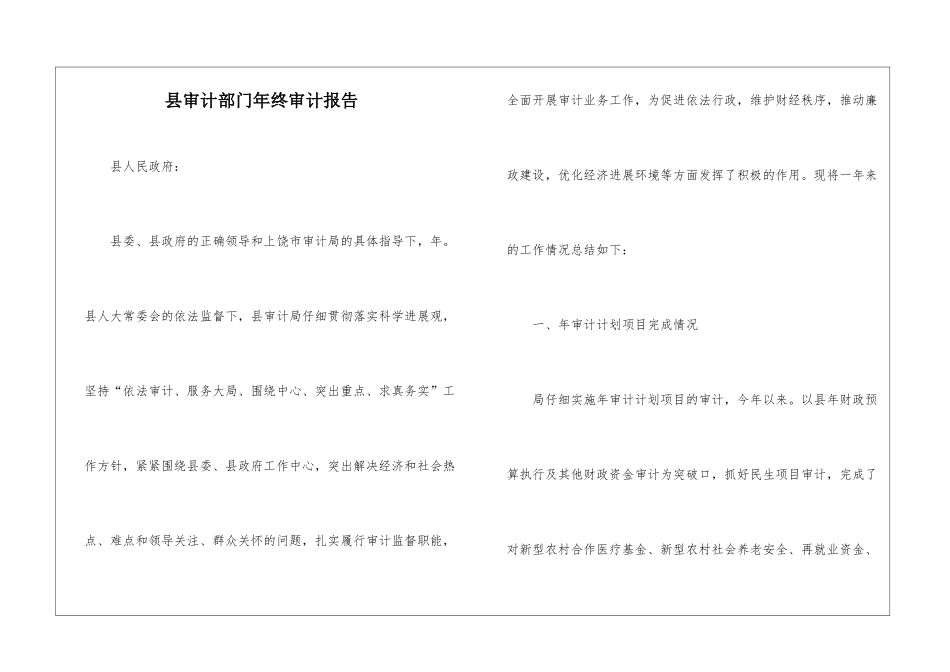 县审计部门年终审计报告

县人民政府：

县委、县政府的正确领导和上饶市审计局的具体指导下，年。县人大常委会的依法监督下，县审计局仔细贯彻落实科学进展观，坚持“依法审计、服务大局、围绕中心、突出重点、求真务实”工作方针，紧紧围绕县委、县政府工作中心，突出解决经济和社会热点、难点和领导关注、群众关怀的问题，扎实履行审计监督职能，全面开展审计业务工作，为促进依法行政，维护财经秩序，推动廉政建设，优化经济进展环境等方面发挥了积极的作用。现将一年来的工作情况总结如下：

一、年审计计划项目完成情况

局仔细实施年审计计划项目的审计，今年以来。以县年财政预算执行及其他财政资金审计为突破口，抓好民生项目审计，完成了对新型农村合作医疗基金、新型农村社会养老安全、再就业资金、